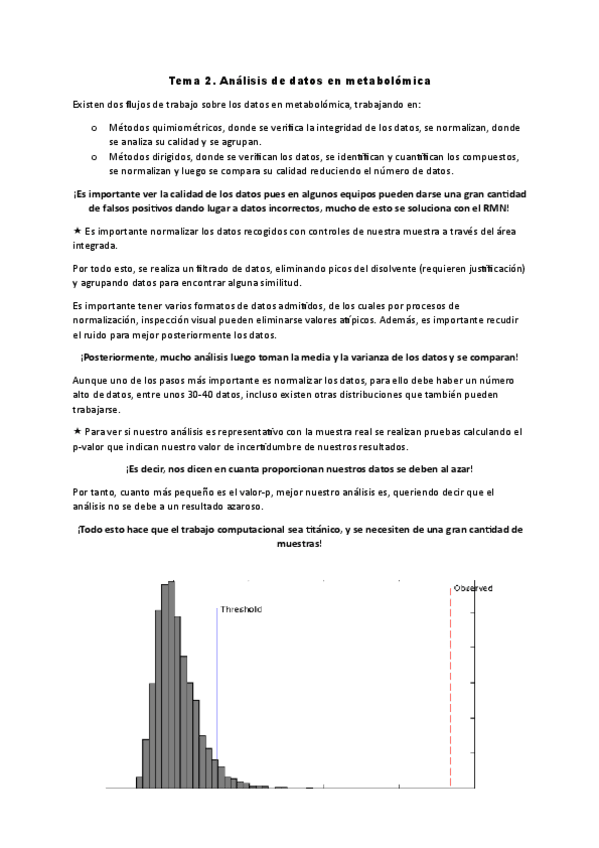 Tema 2. Análisis de datos en metabolómica

Existen dos flujos de trabajo sobre los datos en metabolómica, trabajando en:

o Métodos quimiométricos, donde se verifica la integridad de los datos, se normalizan, donde se analiza su calidad y se agrupan.
o Métodos dirigidos, donde se verifican los datos, se identifican y cuantifican los compuestos, se normalizan y luego se compara su calidad reduciendo el número de datos.

¡Es importante ver la calidad de los datos pues en algunos equipos pueden darse una gran cantidad de falsos positivos dando lugar a datos incorrectos, mucho de esto se soluciona con el RMN!

★ Es importante normalizar los datos recogidos con controles de nuestra muestra a través del área integrada.

Por todo esto, se realiza un filtrado de datos, eliminando picos del disolvente (requieren justificación) y agrupando datos para encontrar alguna similitud.

Es importante tener varios formatos de datos admitidos, de los cuales por procesos de normalización, inspección visual pueden eliminarse valores atípicos. Además, es importante recudir el ruido para mejor posteriormente los datos.

¡Posteriormente, mucho análisis luego toman la media y la varianza de los datos y se comparan!

Aunque uno de los pasos más importante es normalizar los datos, para ello debe haber un número alto de datos, entre unos 30-40 datos, incluso existen otras distribuciones que también pueden trabajarse.

★ Para ver si nuestro análisis es representativo con la muestra real se realizan pruebas calculando el p-valor que indican nuestro valor de incertidumbre de nuestros resultados.

¡Es decir, nos dicen en cuanta proporcionan nuestros datos se deben al azar!

Por tanto, cuanto más pequeño es el valor-p, mejor nuestro análisis es, queriendo decir que el análisis no se debe a un resultado azaroso.

¡Todo esto hace que el trabajo computacional sea titánico, y se necesiten de una gran cantidad de muestras!

Threshold
Observed